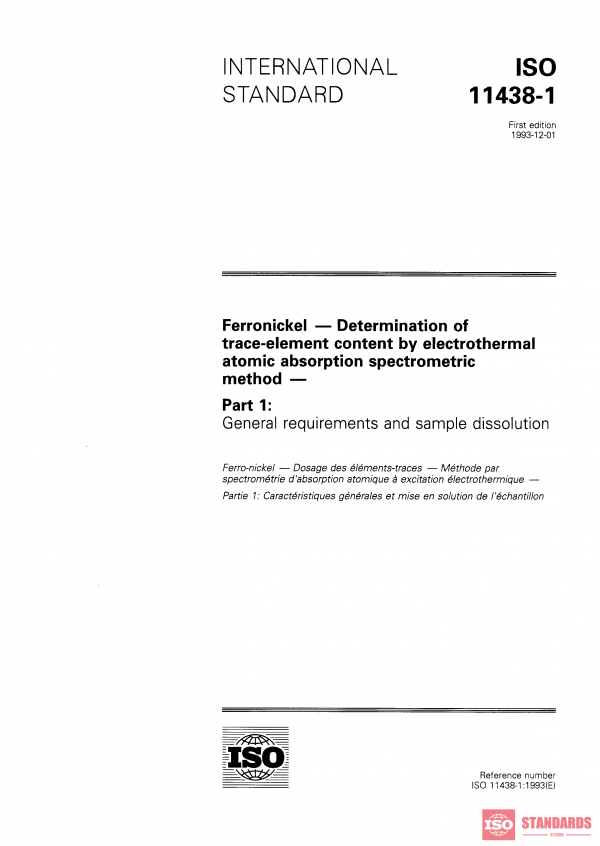 INTERNATIONAL STANDARD

ISO 11438-1

First edition
1993-12-01

Ferronickel — Determination of trace-element content by electrothermal atomic absorption spectrometric method —

Part 1:
General requirements and sample dissolution

Ferro-nickel — Dosage des éléments-traces — Méthode par spectrométrie d'absorption atomique à excitation électrothermique —

Partie 1: Caractéristiques générales et mise en solution de l'échantillon

ISO

Reference number
ISO 11438-1:1993(E)

ISO STANDARDS
STORE